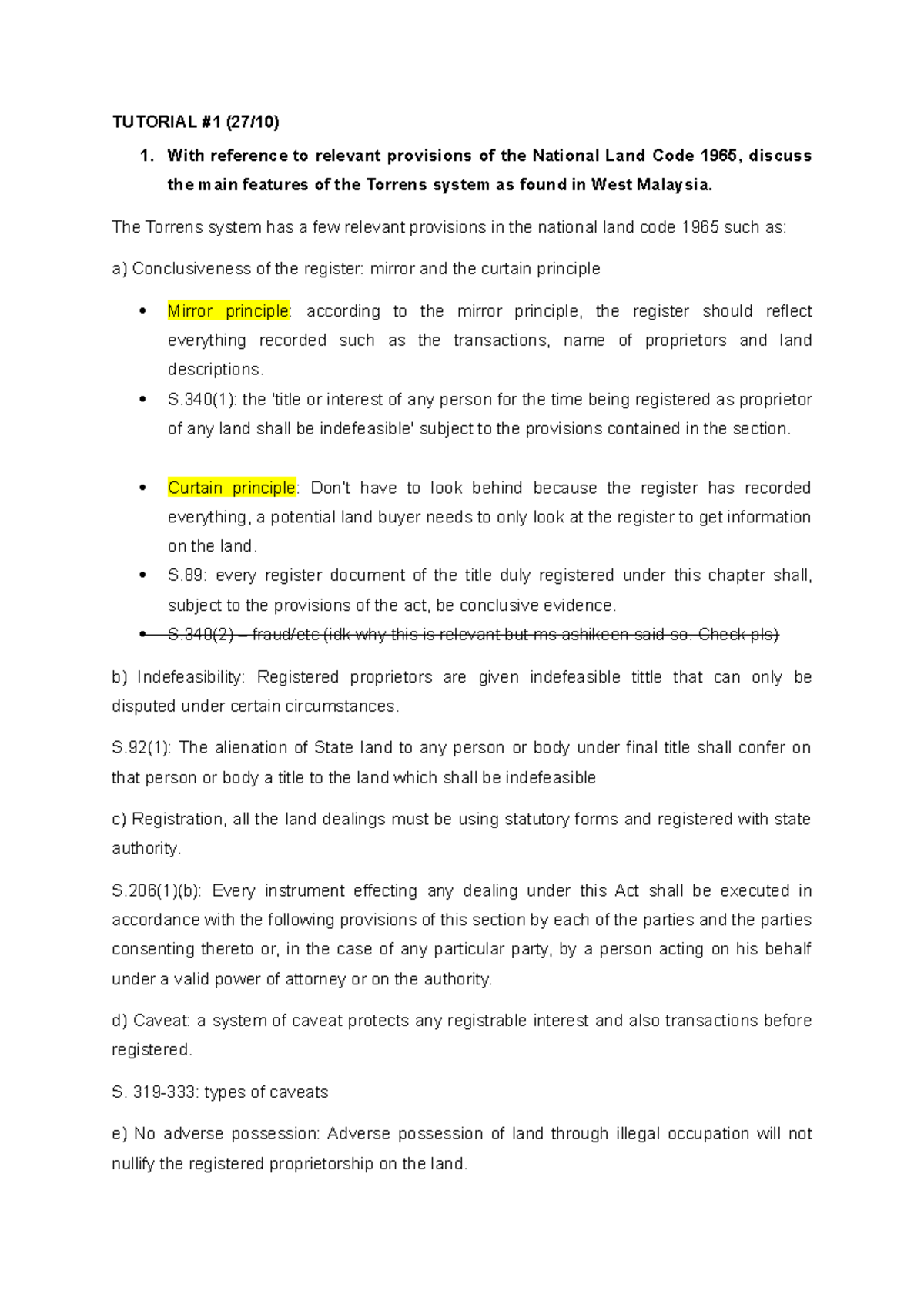 TUTORIAL #1 (27/10)

1. With reference to relevant provisions of the National Land Code 1965, discuss the main features of the Torrens system as found in West Malaysia.

The Torrens system has a few relevant provisions in the national land code 1965 such as:

a) Conclusiveness of the register: mirror and the curtain principle

• Mirror principle: according to the mirror principle, the register should reflect everything recorded such as the transactions, name of proprietors and land descriptions.
• S.340(1): the 'title or interest of any person for the time being registered as proprietor of any land shall be indefeasible' subject to the provisions contained in the section.

• Curtain principle: Don't have to look behind because the register has recorded everything, a potential land buyer needs to only look at the register to get information on the land.
• S.89: every register document of the title duly registered under this chapter shall, subject to the provisions of the act, be conclusive evidence.
• S.340(2) – fraud/etc (idk why this is relevant but ms ashikeen said so. Check pls)

b) Indefeasibility: Registered proprietors are given indefeasible tittle that can only be disputed under certain circumstances.

S.92(1): The alienation of State land to any person or body under final title shall confer on that person or body a title to the land which shall be indefeasible

c) Registration, all the land dealings must be using statutory forms and registered with state authority.

S.206(1)(b): Every instrument effecting any dealing under this Act shall be executed in accordance with the following provisions of this section by each of the parties and the parties consenting thereto or, in the case of any particular party, by a person acting on his behalf under a valid power of attorney or on the authority.

d) Caveat: a system of caveat protects any registrable interest and also transactions before registered.

S. 319-333: types of caveats

e) No adverse possession: Adverse possession of land through illegal occupation will not nullify the registered proprietorship on the land.